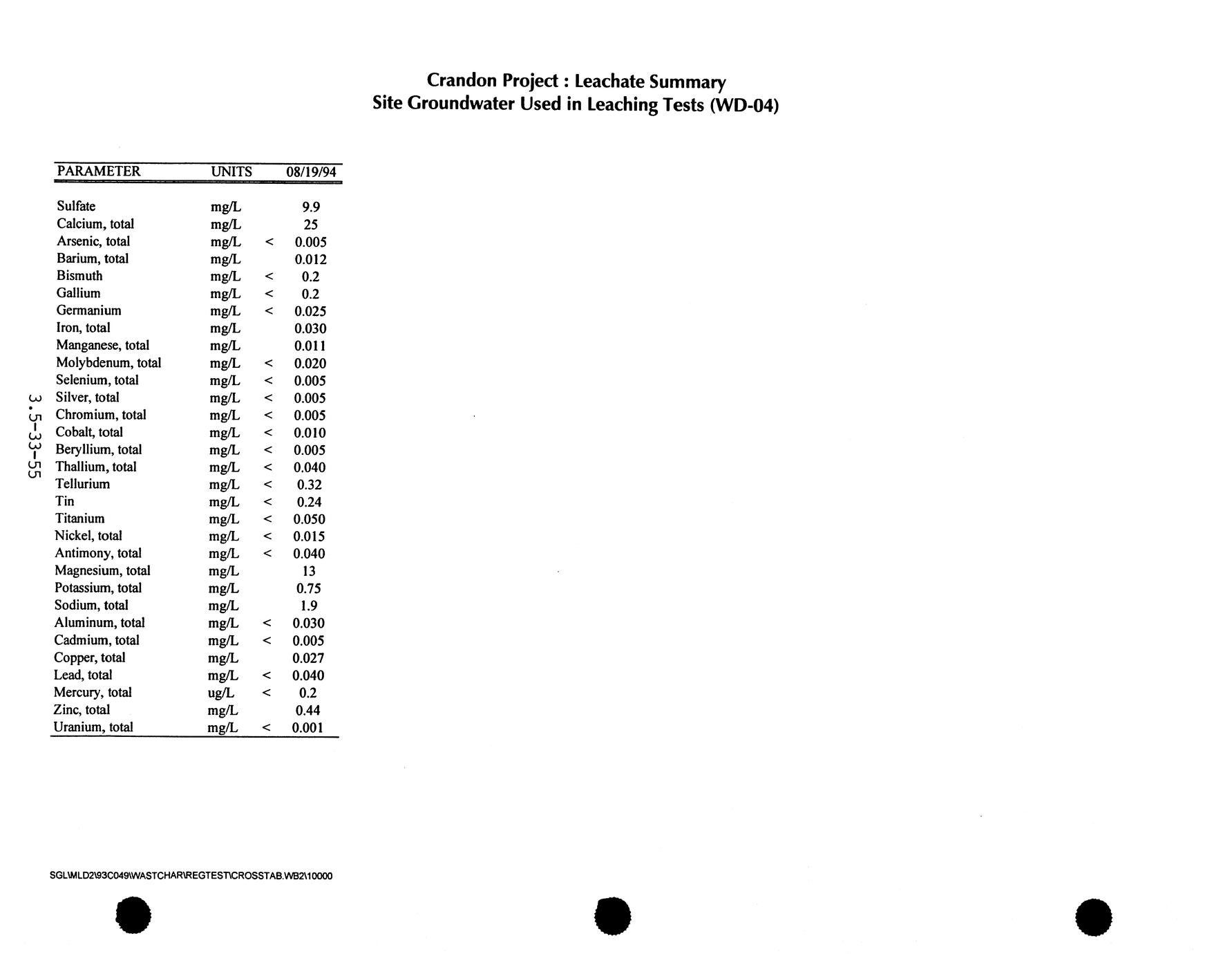 Crandon Project : Leachate Summary
Site Groundwater Used in Leaching Tests (WD-04)

| PARAMETER | UNITS | | 08/19/94 |
|---|---|---|---|
| Sulfate | mg/L | | 9.9 |
| Calcium, total | mg/L | | 25 |
| Arsenic, total | mg/L | < | 0.005 |
| Barium, total | mg/L | | 0.012 |
| Bismuth | mg/L | < | 0.2 |
| Gallium | mg/L | < | 0.2 |
| Germanium | mg/L | < | 0.025 |
| Iron, total | mg/L | | 0.030 |
| Manganese, total | mg/L | | 0.011 |
| Molybdenum, total | mg/L | < | 0.020 |
| Selenium, total | mg/L | < | 0.005 |
| Silver, total | mg/L | < | 0.005 |
| Chromium, total | mg/L | < | 0.005 |
| Cobalt, total | mg/L | < | 0.010 |
| Beryllium, total | mg/L | < | 0.005 |
| Thallium, total | mg/L | < | 0.040 |
| Tellurium | mg/L | < | 0.32 |
| Tin | mg/L | < | 0.24 |
| Titanium | mg/L | < | 0.050 |
| Nickel, total | mg/L | < | 0.015 |
| Antimony, total | mg/L | < | 0.040 |
| Magnesium, total | mg/L | | 13 |
| Potassium, total | mg/L | | 0.75 |
| Sodium, total | mg/L | | 1.9 |
| Aluminum, total | mg/L | < | 0.030 |
| Cadmium, total | mg/L | < | 0.005 |
| Copper, total | mg/L | | 0.027 |
| Lead, total | mg/L | < | 0.040 |
| Mercury, total | ug/L | < | 0.2 |
| Zinc, total | mg/L | | 0.44 |
| Uranium, total | mg/L | < | 0.001 |

3.5-33-55

SGL\MLD2\93C049\WASTCHAR\REGTEST\CROSSTAB.WB2\10000